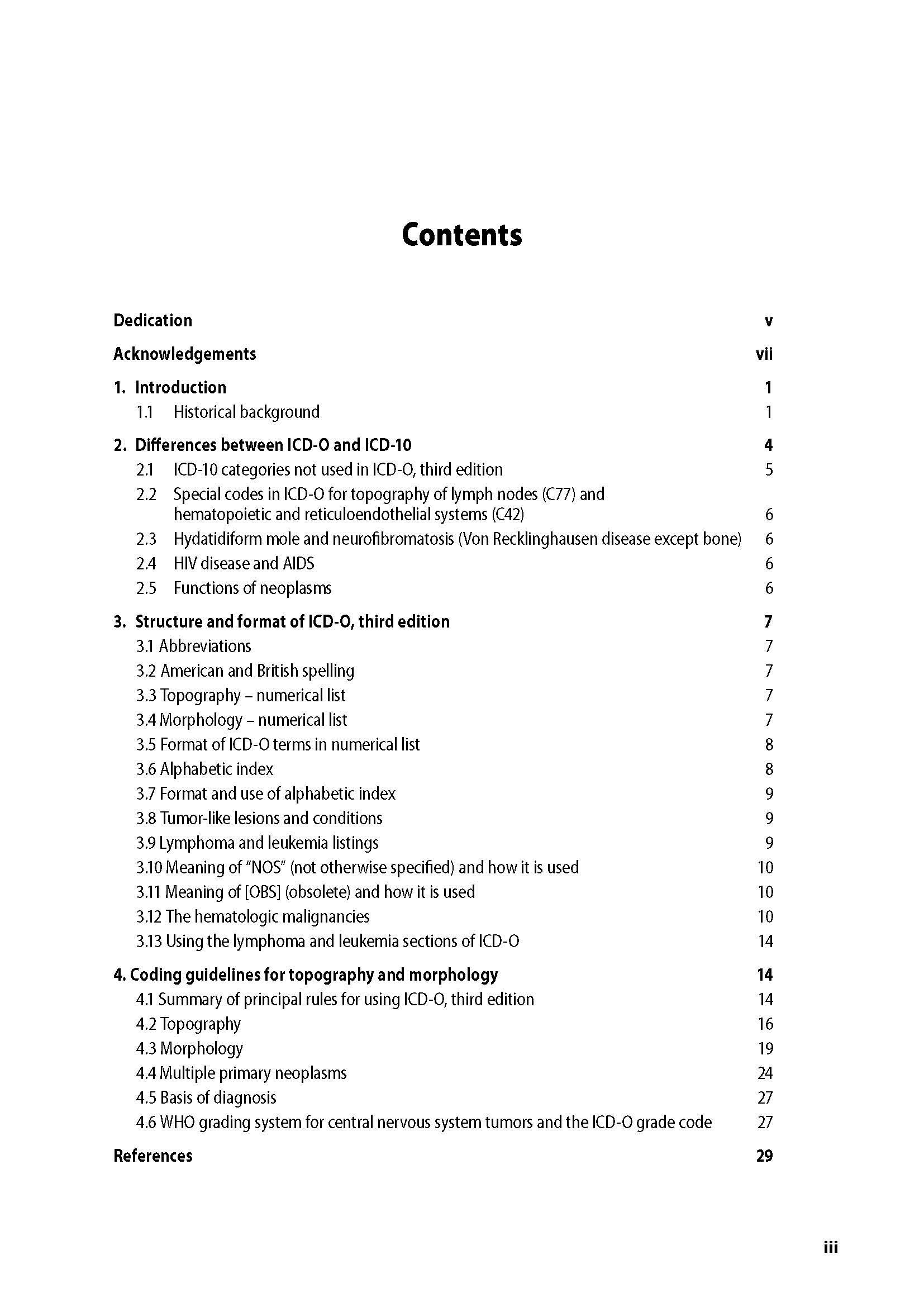 Contents

Dedication v

Acknowledgements vii

1. Introduction 1
1.1 Historical background 1

2. Differences between ICD-O and ICD-10 4
2.1 ICD-10 categories not used in ICD-O, third edition 5
2.2 Special codes in ICD-O for topography of lymph nodes (C77) and hematopoietic and reticuloendothelial systems (C42) 6
2.3 Hydatidiform mole and neurofibromatosis (Von Recklinghausen disease except bone) 6
2.4 HIV disease and AIDS 6
2.5 Functions of neoplasms 6

3. Structure and format of ICD-O, third edition 7
3.1 Abbreviations 7
3.2 American and British spelling 7
3.3 Topography – numerical list 7
3.4 Morphology – numerical list 7
3.5 Format of ICD-O terms in numerical list 8
3.6 Alphabetic index 8
3.7 Format and use of alphabetic index 9
3.8 Tumor-like lesions and conditions 9
3.9 Lymphoma and leukemia listings 9
3.10 Meaning of "NOS" (not otherwise specified) and how it is used 10
3.11 Meaning of [OBS] (obsolete) and how it is used 10
3.12 The hematologic malignancies 10
3.13 Using the lymphoma and leukemia sections of ICD-O 14

4. Coding guidelines for topography and morphology 14
4.1 Summary of principal rules for using ICD-O, third edition 14
4.2 Topography 16
4.3 Morphology 19
4.4 Multiple primary neoplasms 24
4.5 Basis of diagnosis 27
4.6 WHO grading system for central nervous system tumors and the ICD-O grade code 27

References 29

iii